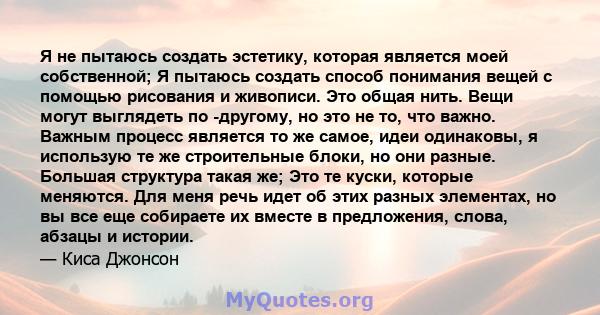 Я не пытаюсь создать эстетику, которая является моей собственной; Я пытаюсь создать способ понимания вещей с помощью рисования и живописи. Это общая нить. Вещи могут выглядеть по -другому, но это не то, что важно. Важным процесс является то же самое, идеи одинаковы, я использую те же строительные блоки, но они разные. Большая структура такая же; Это те куски, которые меняются. Для меня речь идет об этих разных элементах, но вы все еще собираете их вместе в предложения, слова, абзацы и истории.
— Киса Джонсон

MyQuotes.org